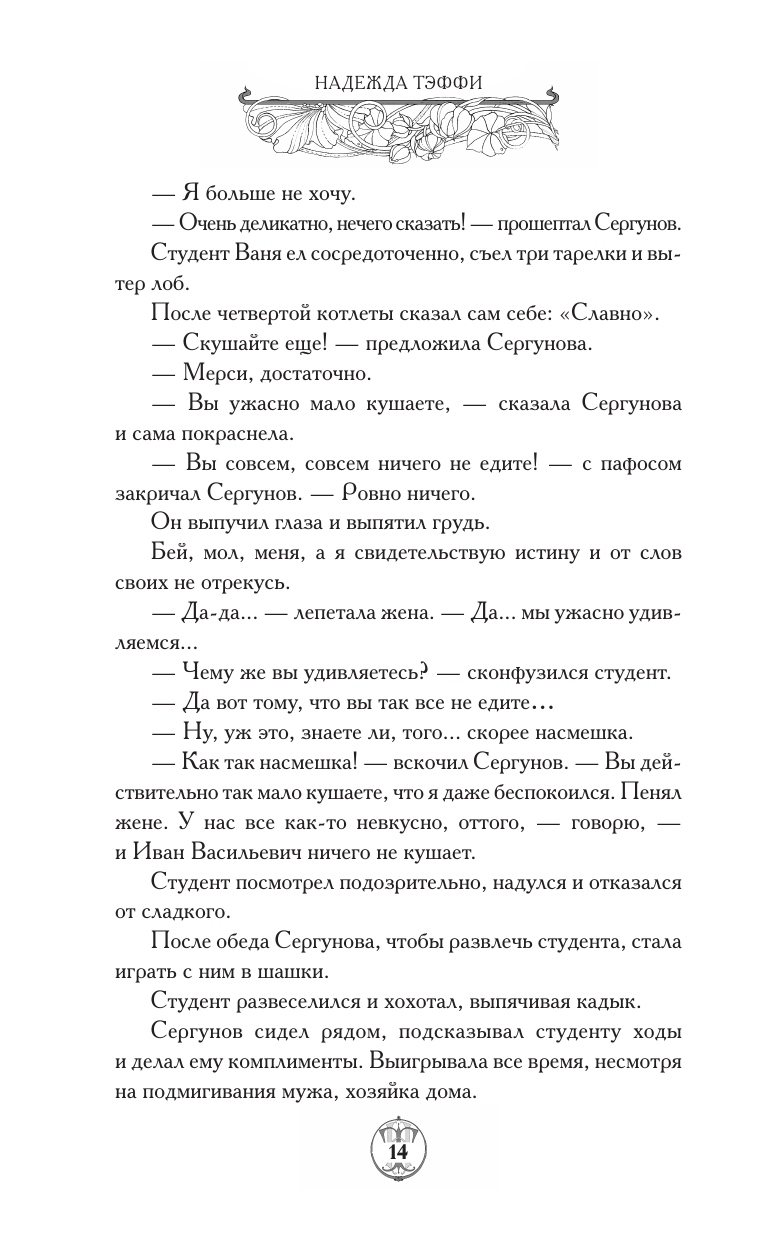 НАДЕЖДА ТЭФФИ

— Я больше не хочу.

— Очень деликатно, нечего сказать! — прошептал Сергунов.

Студент Ваня ел сосредоточенно, съел три тарелки и вытер лоб.

После четвертой котлеты сказал сам себе: «Славно».

— Скушайте еще! — предложила Сергунова.

— Мерси, достаточно.

— Вы ужасно мало кушаете, — сказала Сергунова и сама покраснела.

— Вы совсем, совсем ничего не едите! — с пафосом закричал Сергунов. — Ровно ничего.

Он выпучил глаза и выпятил грудь.

Бей, мол, меня, а я свидетельствую истину и от слов своих не отрекусь.

— Да-да... — лепетала жена. — Да... мы ужасно удивляемся...

— Чему же вы удивляетесь? — сконфузился студент.

— Да вот тому, что вы так все не едите...

— Ну, уж это, знаете ли, того... скорее насмешка.

— Как так насмешка! — вскочил Сергунов. — Вы действительно так мало кушаете, что я даже беспокоился. Пенял жене. У нас все как-то невкусно, оттого, — говорю, — и Иван Васильевич ничего не кушает.

Студент посмотрел подозрительно, надулся и отказался от сладкого.

После обеда Сергунова, чтобы развлечь студента, стала играть с ним в шашки.

Студент развеселился и хохотал, выпячивая кадык.

Сергунов сидел рядом, подсказывал студенту ходы и делал ему комплименты. Выигрывала все время, несмотря на подмигивания мужа, хозяйка дома.

14